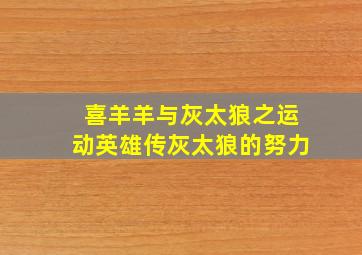 喜羊羊与灰太狼之运动英雄传灰太狼的努力